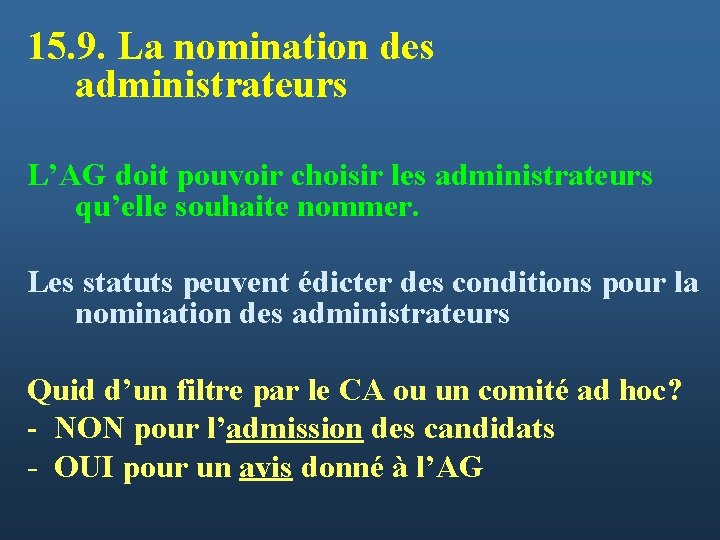 15.9. La nomination des administrateurs

L’AG doit pouvoir choisir les administrateurs qu’elle souhaite nommer.

Les statuts peuvent édicter des conditions pour la nomination des administrateurs

Quid d’un filtre par le CA ou un comité ad hoc?
- NON pour l’admission des candidats
- OUI pour un avis donné à l’AG